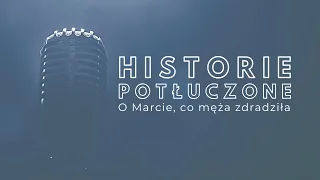 HISTORIE
POTŁUCZONE
O Marcie, co męża zdradziła